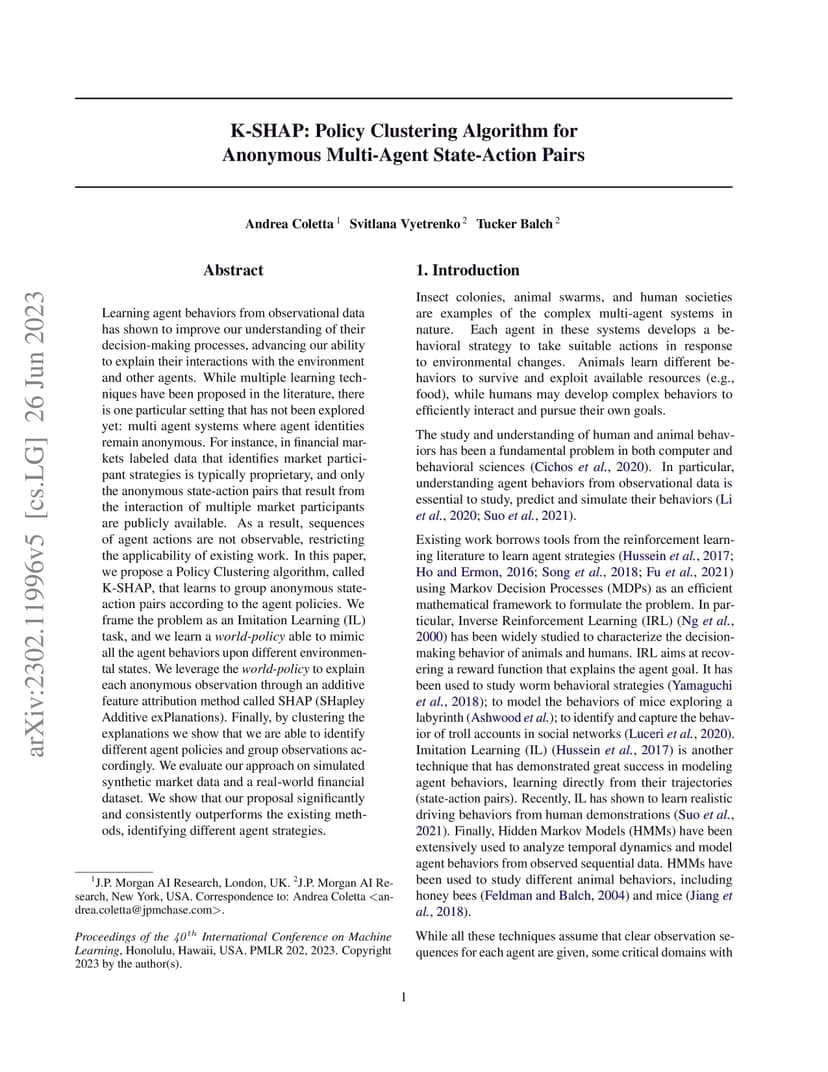 arXiv:2302.11996v5 [cs.LG] 26 Jun 2023

K-SHAP: Policy Clustering Algorithm for Anonymous Multi-Agent State-Action Pairs

Andrea Coletta $^1$ Svitlana Vyetrenko $^2$ Tucker Balch $^2$

Abstract

Learning agent behaviors from observational data has shown to improve our understanding of their decision-making processes, advancing our ability to explain their interactions with the environment and other agents. While multiple learning techniques have been proposed in the literature, there is one particular setting that has not been explored yet: multi agent systems where agent identities remain anonymous. For instance, in financial markets labeled data that identifies market participant strategies is typically proprietary, and only the anonymous state-action pairs that result from the interaction of multiple market participants are publicly available. As a result, sequences of agent actions are not observable, restricting the applicability of existing work. In this paper, we propose a Policy Clustering algorithm, called K-SHAP, that learns to group anonymous state-action pairs according to the agent policies. We frame the problem as an Imitation Learning (IL) task, and we learn a world-policy able to mimic all the agent behaviors upon different environmental states. We leverage the world-policy to explain each anonymous observation through an additive feature attribution method called SHAP (SHapley Additive exPlanations). Finally, by clustering the explanations we show that we are able to identify different agent policies and group observations accordingly. We evaluate our approach on simulated synthetic market data and a real-world financial dataset. We show that our proposal significantly and consistently outperforms the existing methods, identifying different agent strategies.

$^1$J.P. Morgan AI Research, London, UK. $^2$J.P. Morgan AI Research, New York, USA. Correspondence to: Andrea Coletta <andrea.coletta@jpmchase.com>.

Proceedings of the $40^{th}$ International Conference on Machine Learning, Honolulu, Hawaii, USA. PMLR 202, 2023. Copyright 2023 by the author(s).

1. Introduction

Insect colonies, animal swarms, and human societies are examples of the complex multi-agent systems in nature. Each agent in these systems develops a behavioral strategy to take suitable actions in response to environmental changes. Animals learn different behaviors to survive and exploit available resources (e.g., food), while humans may develop complex behaviors to efficiently interact and pursue their own goals.

The study and understanding of human and animal behaviors has been a fundamental problem in both computer and behavioral sciences (Cichos et al., 2020). In particular, understanding agent behaviors from observational data is essential to study, predict and simulate their behaviors (Li et al., 2020; Suo et al., 2021).

Existing work borrows tools from the reinforcement learning literature to learn agent strategies (Hussein et al., 2017; Ho and Ermon, 2016; Song et al., 2018; Fu et al., 2021) using Markov Decision Processes (MDPs) as an efficient mathematical framework to formulate the problem. In particular, Inverse Reinforcement Learning (IRL) (Ng et al., 2000) has been widely studied to characterize the decision-making behavior of animals and humans. IRL aims at recovering a reward function that explains the agent goal. It has been used to study worm behavioral strategies (Yamaguchi et al., 2018); to model the behaviors of mice exploring a labyrinth (Ashwood et al.); to identify and capture the behavior of troll accounts in social networks (Luceri et al., 2020). Imitation Learning (IL) (Hussein et al., 2017) is another technique that has demonstrated great success in modeling agent behaviors, learning directly from their trajectories (state-action pairs). Recently, IL has shown to learn realistic driving behaviors from human demonstrations (Suo et al., 2021). Finally, Hidden Markov Models (HMMs) have been extensively used to analyze temporal dynamics and model agent behaviors from observed sequential data. HMMs have been used to study different animal behaviors, including honey bees (Feldman and Balch, 2004) and mice (Jiang et al., 2018).

While all these techniques assume that clear observation sequences for each agent are given, some critical domains with

1